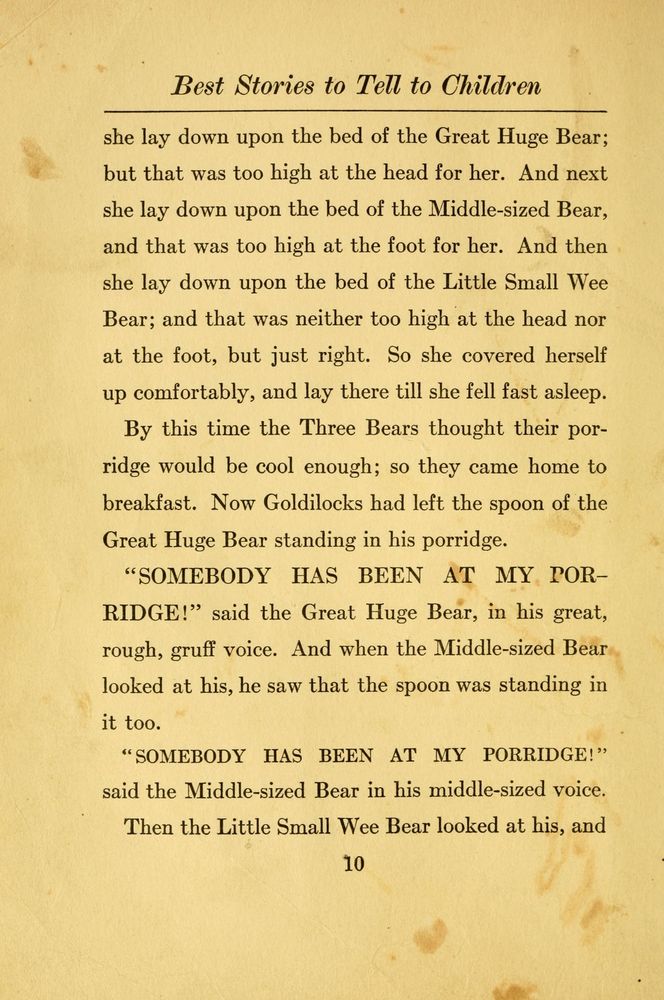 Best Stories to Tell to Children

she lay down upon the bed of the Great Huge Bear; but that was too high at the head for her. And next she lay down upon the bed of the Middle-sized Bear, and that was too high at the foot for her. And then she lay down upon the bed of the Little Small Wee Bear; and that was neither too high at the head nor at the foot, but just right. So she covered herself up comfortably, and lay there till she fell fast asleep.

By this time the Three Bears thought their porridge would be cool enough; so they came home to breakfast. Now Goldilocks had left the spoon of the Great Huge Bear standing in his porridge.

"SOMEBODY HAS BEEN AT MY PORRIDGE!" said the Great Huge Bear, in his great, rough, gruff voice. And when the Middle-sized Bear looked at his, he saw that the spoon was standing in it too.

"SOMEBODY HAS BEEN AT MY PORRIDGE!" said the Middle-sized Bear in his middle-sized voice.

Then the Little Small Wee Bear looked at his, and

10